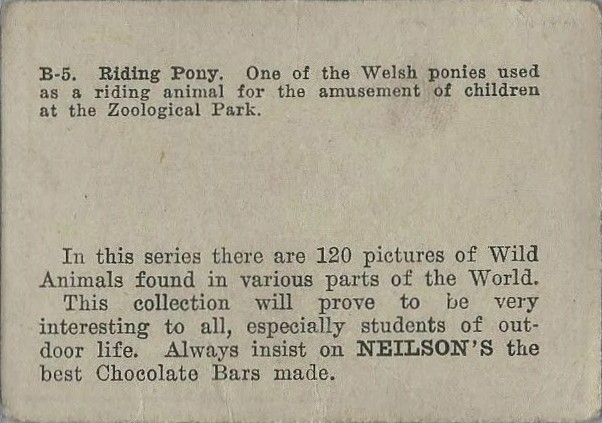 B-5. Riding Pony. One of the Welsh ponies used as a riding animal for the amusement of children at the Zoological Park.

In this series there are 120 pictures of Wild Animals found in various parts of the World. This collection will prove to be very interesting to all, especially students of outdoor life. Always insist on NEILSON'S the best Chocolate Bars made.